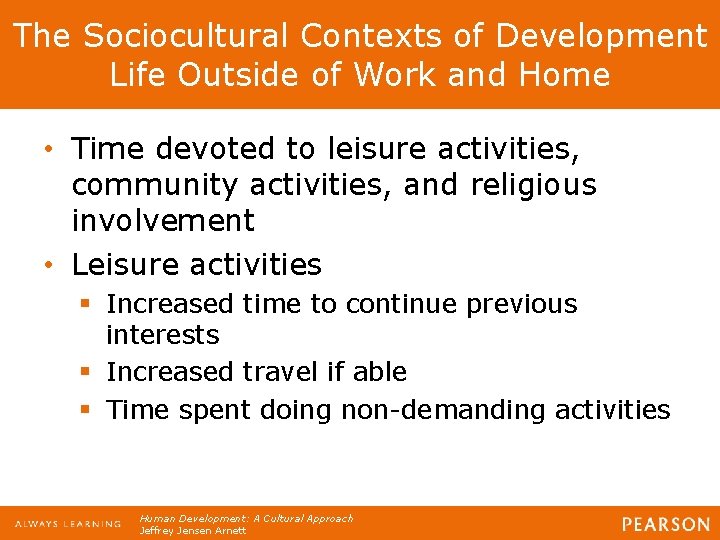 The Sociocultural Contexts of Development
Life Outside of Work and Home

• Time devoted to leisure activities, community activities, and religious involvement
• Leisure activities
▪ Increased time to continue previous interests
▪ Increased travel if able
▪ Time spent doing non-demanding activities

ALWAYS LEARNING
Human Development: A Cultural Approach
Jeffrey Jensen Arnett
PEARSON